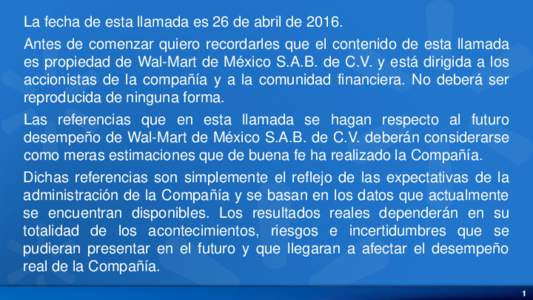 La fecha de esta llamada es 26 de abril de 2016.

Antes de comenzar quiero recordarles que el contenido de esta llamada es propiedad de Wal-Mart de México S.A.B. de C.V. y está dirigida a los accionistas de la compañía y a la comunidad financiera. No deberá ser reproducida de ninguna forma.

Las referencias que en esta llamada se hagan respecto al futuro desempeño de Wal-Mart de México S.A.B. de C.V. deberán considerarse como meras estimaciones que de buena fe ha realizado la Compañía.

Dichas referencias son simplemente el reflejo de las expectativas de la administración de la Compañía y se basan en los datos que actualmente se encuentran disponibles. Los resultados reales dependerán en su totalidad de los acontecimientos, riesgos e incertidumbres que se pudieran presentar en el futuro y que llegaran a afectar el desempeño real de la Compañía.

1